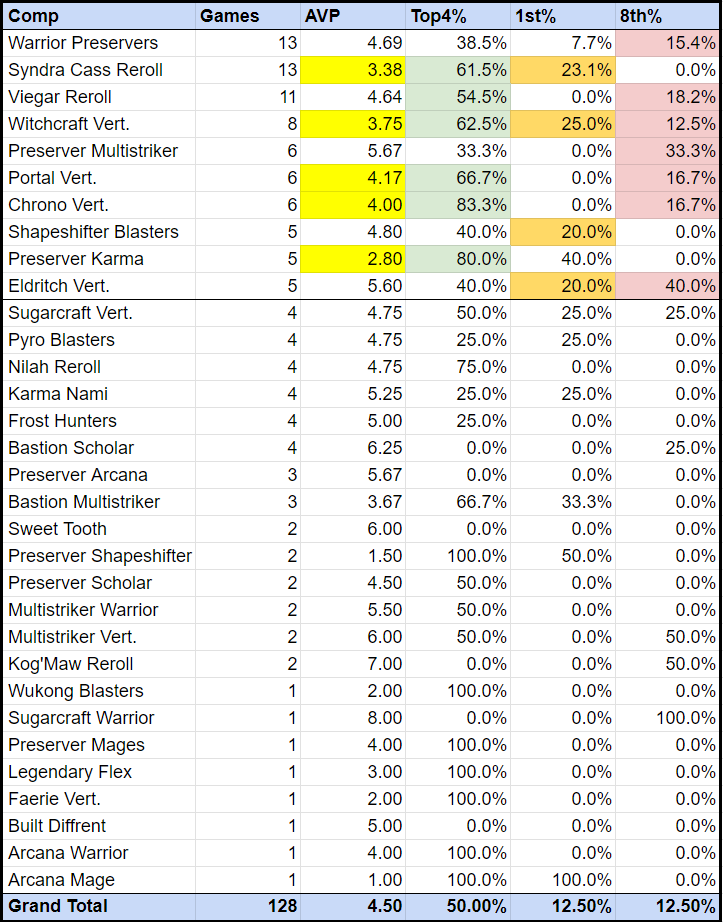 | Comp | Games | AVP | Top4% | 1st% | 8th% |
|---|---|---|---|---|---|
| Warrior Preservers | 13 | 4.69 | 38.5% | 7.7% | 15.4% |
| Syndra Cass Reroll | 13 | 3.38 | 61.5% | 23.1% | 0.0% |
| Viegar Reroll | 11 | 4.64 | 54.5% | 0.0% | 18.2% |
| Witchcraft Vert. | 8 | 3.75 | 62.5% | 25.0% | 12.5% |
| Preserver Multistriker | 6 | 5.67 | 33.3% | 0.0% | 33.3% |
| Portal Vert. | 6 | 4.17 | 66.7% | 0.0% | 16.7% |
| Chrono Vert. | 6 | 4.00 | 83.3% | 0.0% | 16.7% |
| Shapeshifter Blasters | 5 | 4.80 | 40.0% | 20.0% | 0.0% |
| Preserver Karma | 5 | 2.80 | 80.0% | 40.0% | 0.0% |
| Eldritch Vert. | 5 | 5.60 | 40.0% | 20.0% | 40.0% |
| Sugarcraft Vert. | 4 | 4.75 | 50.0% | 25.0% | 25.0% |
| Pyro Blasters | 4 | 4.75 | 25.0% | 25.0% | 0.0% |
| Nilah Reroll | 4 | 4.75 | 75.0% | 0.0% | 0.0% |
| Karma Nami | 4 | 5.25 | 25.0% | 25.0% | 0.0% |
| Frost Hunters | 4 | 5.00 | 25.0% | 0.0% | 0.0% |
| Bastion Scholar | 4 | 6.25 | 0.0% | 0.0% | 25.0% |
| Preserver Arcana | 3 | 5.67 | 0.0% | 0.0% | 0.0% |
| Bastion Multistriker | 3 | 3.67 | 66.7% | 33.3% | 0.0% |
| Sweet Tooth | 2 | 6.00 | 0.0% | 0.0% | 0.0% |
| Preserver Shapeshifter | 2 | 1.50 | 100.0% | 50.0% | 0.0% |
| Preserver Scholar | 2 | 4.50 | 50.0% | 0.0% | 0.0% |
| Multistriker Warrior | 2 | 5.50 | 50.0% | 0.0% | 0.0% |
| Multistriker Vert. | 2 | 6.00 | 50.0% | 0.0% | 50.0% |
| Kog'Maw Reroll | 2 | 7.00 | 0.0% | 0.0% | 50.0% |
| Wukong Blasters | 1 | 2.00 | 100.0% | 0.0% | 0.0% |
| Sugarcraft Warrior | 1 | 8.00 | 0.0% | 0.0% | 100.0% |
| Preserver Mages | 1 | 4.00 | 100.0% | 0.0% | 0.0% |
| Legendary Flex | 1 | 3.00 | 100.0% | 0.0% | 0.0% |
| Faerie Vert. | 1 | 2.00 | 100.0% | 0.0% | 0.0% |
| Built Diffrent | 1 | 5.00 | 0.0% | 0.0% | 0.0% |
| Arcana Warrior | 1 | 4.00 | 100.0% | 0.0% | 0.0% |
| Arcana Mage | 1 | 1.00 | 100.0% | 100.0% | 0.0% |
| Grand Total | 128 | 4.50 | 50.00% | 12.50% | 12.50% |